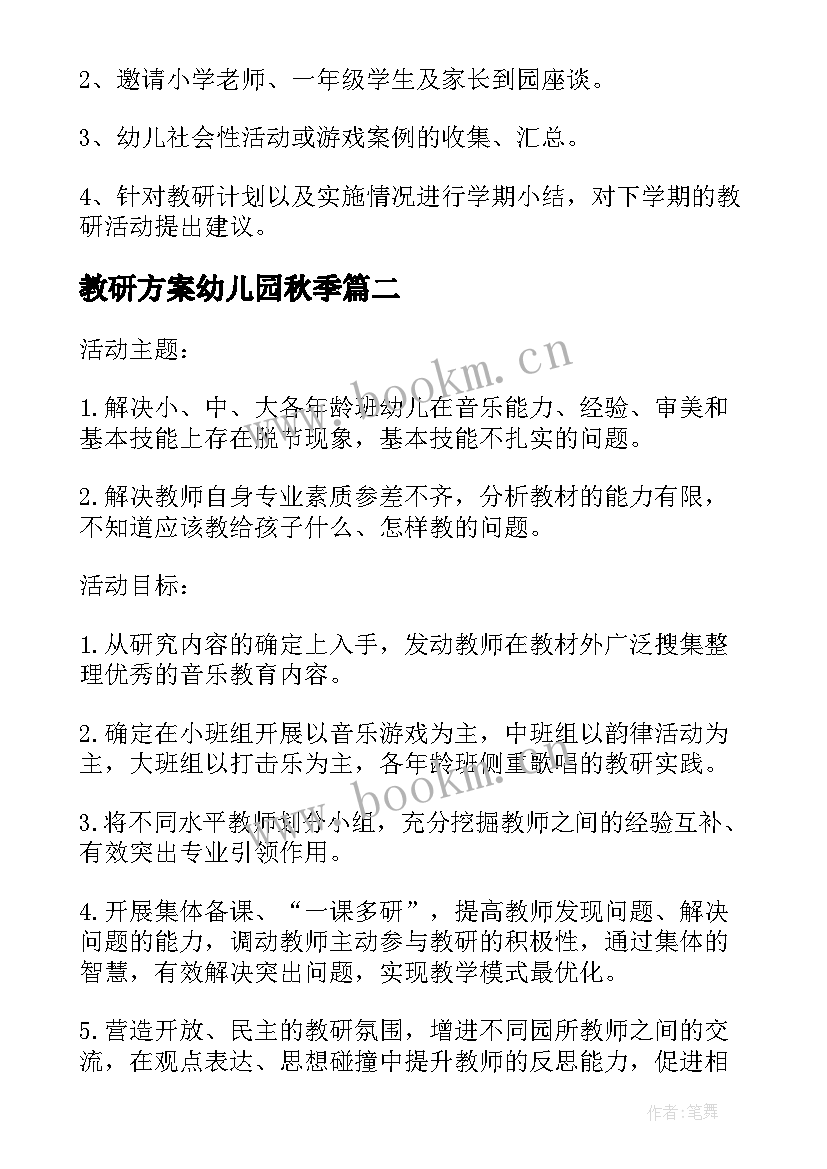 2、邀请小学老师、一年级学生及家长到园座谈。

3、幼儿社会性活动或游戏案例的收集、汇总。

4、针对教研计划以及实施情况进行学期小结，对下学期的教研活动提出建议。

教研方案幼儿园秋季篇二

活动主题：

1.解决小、中、大各年龄班幼儿在音乐能力、经验、审美和基本技能上存在脱节现象，基本技能不扎实的问题。

2.解决教师自身专业素质参差不齐，分析教材的能力有限，不知道应该教给孩子什么、怎样教的问题。

活动目标：

1.从研究内容的确定上入手，发动教师在教材外广泛搜集整理优秀的音乐教育内容。

2.确定在小班组开展以音乐游戏为主，中班组以韵律活动为主，大班组以打击乐为主，各年龄班侧重歌唱的教研实践。

3.将不同水平教师划分小组，充分挖掘教师之间的经验互补、有效突出专业引领作用。

4.开展集体备课、“一课多研”，提高教师发现问题、解决问题的能力，调动教师主动参与教研的积极性，通过集体的智慧，有效解决突出问题，实现教学模式最优化。

5.营造开放、民主的教研氛围，增进不同园所教师之间的交流，在观点表达、思想碰撞中提升教师的反思能力，促进相

www.bookm.cn

www.bookm.cn

作者：笔舞